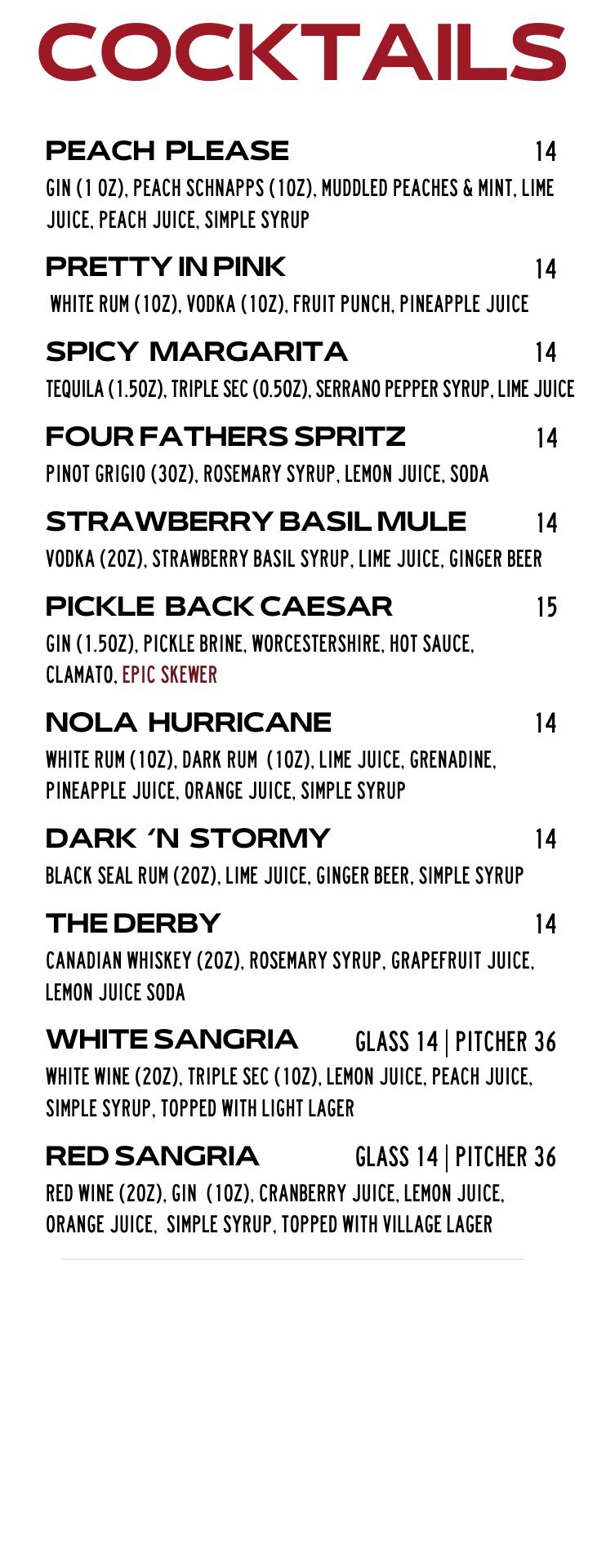 COCKTAILS

PEACH PLEASE 14
GIN (1 OZ), PEACH SCHNAPPS (1OZ), MUDDLED PEACHES & MINT, LIME JUICE, PEACH JUICE, SIMPLE SYRUP

PRETTY IN PINK 14
WHITE RUM (1OZ), VODKA (1OZ), FRUIT PUNCH, PINEAPPLE JUICE

SPICY MARGARITA 14
TEQUILA (1.5OZ), TRIPLE SEC (0.5OZ), SERRANO PEPPER SYRUP, LIME JUICE

FOUR FATHERS SPRITZ 14
PINOT GRIGIO (3OZ), ROSEMARY SYRUP, LEMON JUICE, SODA

STRAWBERRY BASIL MULE 14
VODKA (2OZ), STRAWBERRY BASIL SYRUP, LIME JUICE, GINGER BEER

PICKLE BACK CAESAR 15
GIN (1.5OZ), PICKLE BRINE, WORCESTERSHIRE, HOT SAUCE, CLAMATO, EPIC SKEWER

NOLA HURRICANE 14
WHITE RUM (1OZ), DARK RUM (1OZ), LIME JUICE, GRENADINE, PINEAPPLE JUICE, ORANGE JUICE, SIMPLE SYRUP

DARK 'N STORMY 14
BLACK SEAL RUM (2OZ), LIME JUICE, GINGER BEER, SIMPLE SYRUP

THE DERBY 14
CANADIAN WHISKEY (2OZ), ROSEMARY SYRUP, GRAPEFRUIT JUICE, LEMON JUICE SODA

WHITE SANGRIA GLASS 14 | PITCHER 36
WHITE WINE (2OZ), TRIPLE SEC (1OZ), LEMON JUICE, PEACH JUICE, SIMPLE SYRUP, TOPPED WITH LIGHT LAGER

RED SANGRIA GLASS 14 | PITCHER 36
RED WINE (2OZ), GIN (1OZ), CRANBERRY JUICE, LEMON JUICE, ORANGE JUICE, SIMPLE SYRUP, TOPPED WITH VILLAGE LAGER